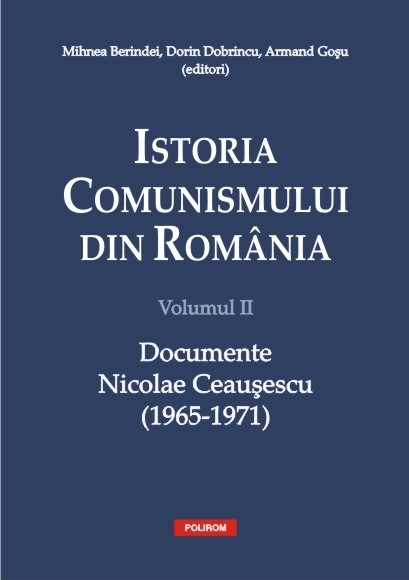 Mihnea Berindei, Dorin Dobrincu, Armand Goşu
(editori)

ISTORIA
COMUNISMULUI
DIN ROMÂNIA

Volumul II

Documente
Nicolae Ceauşescu
(1965-1971)

POLIROM